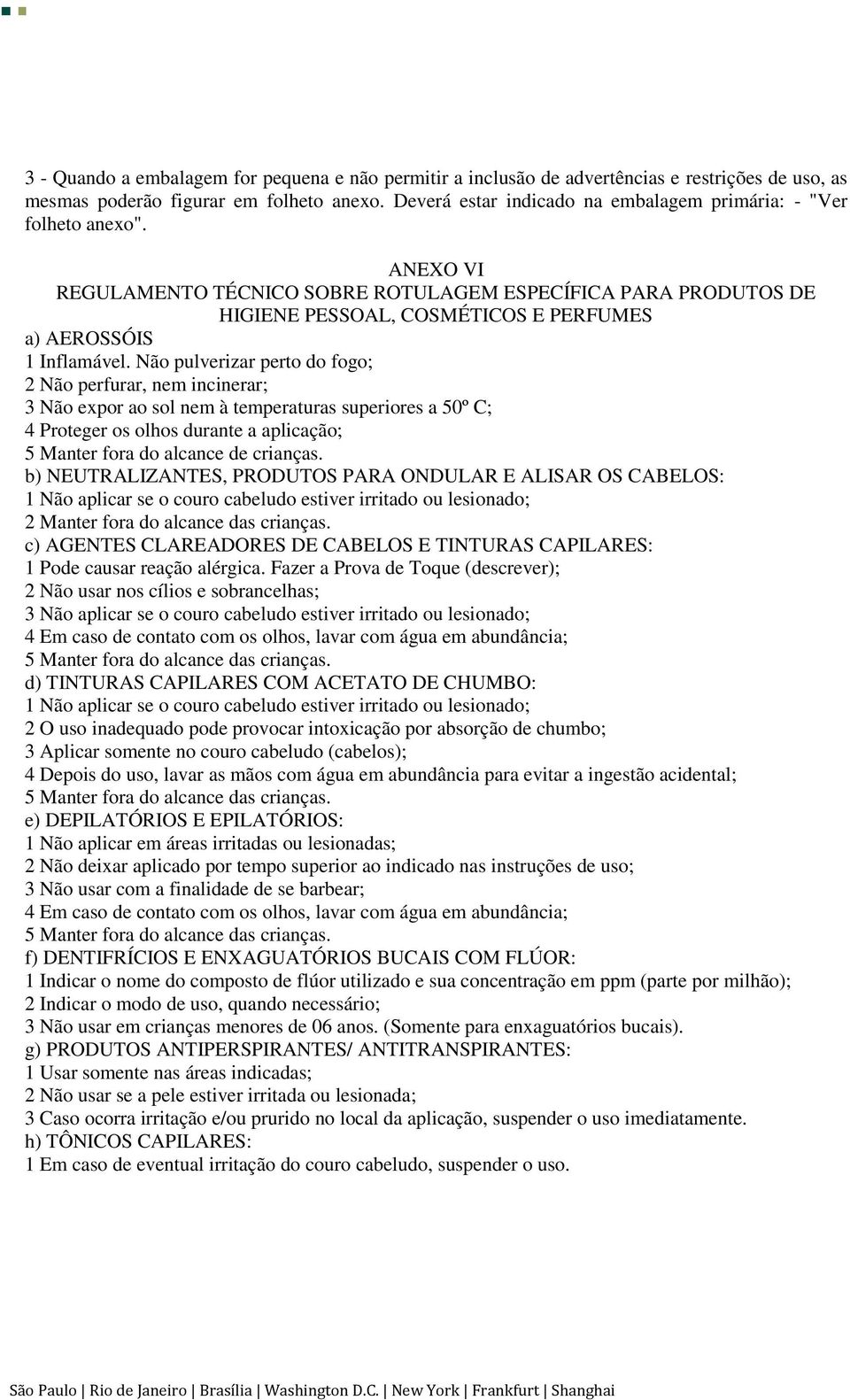 3 - Quando a embalagem for pequena e não permitir a inclusão de advertências e restrições de uso, as mesmas poderão figurar em folheto anexo. Deverá estar indicado na embalagem primária: - "Ver folheto anexo".

ANEXO VI
REGULAMENTO TÉCNICO SOBRE ROTULAGEM ESPECÍFICA PARA PRODUTOS DE HIGIENE PESSOAL, COSMÉTICOS E PERFUMES
a) AEROSSÓIS
1 Inflamável. Não pulverizar perto do fogo;
2 Não perfurar, nem incinerar;
3 Não expor ao sol nem à temperaturas superiores a 50º C;
4 Proteger os olhos durante a aplicação;
5 Manter fora do alcance de crianças.
b) NEUTRALIZANTES, PRODUTOS PARA ONDULAR E ALISAR OS CABELOS:
1 Não aplicar se o couro cabeludo estiver irritado ou lesionado;
2 Manter fora do alcance das crianças.
c) AGENTES CLAREADORES DE CABELOS E TINTURAS CAPILARES:
1 Pode causar reação alérgica. Fazer a Prova de Toque (descrever);
2 Não usar nos cílios e sobrancelhas;
3 Não aplicar se o couro cabeludo estiver irritado ou lesionado;
4 Em caso de contato com os olhos, lavar com água em abundância;
5 Manter fora do alcance das crianças.
d) TINTURAS CAPILARES COM ACETATO DE CHUMBO:
1 Não aplicar se o couro cabeludo estiver irritado ou lesionado;
2 O uso inadequado pode provocar intoxicação por absorção de chumbo;
3 Aplicar somente no couro cabeludo (cabelos);
4 Depois do uso, lavar as mãos com água em abundância para evitar a ingestão acidental;
5 Manter fora do alcance das crianças.
e) DEPILATÓRIOS E EPILATÓRIOS:
1 Não aplicar em áreas irritadas ou lesionadas;
2 Não deixar aplicado por tempo superior ao indicado nas instruções de uso;
3 Não usar com a finalidade de se barbear;
4 Em caso de contato com os olhos, lavar com água em abundância;
5 Manter fora do alcance das crianças.
f) DENTIFRÍCIOS E ENXAGUATÓRIOS BUCAIS COM FLÚOR:
1 Indicar o nome do composto de flúor utilizado e sua concentração em ppm (parte por milhão);
2 Indicar o modo de uso, quando necessário;
3 Não usar em crianças menores de 06 anos. (Somente para enxaguatórios bucais).
g) PRODUTOS ANTIPERSPIRANTES/ ANTITRANSPIRANTES:
1 Usar somente nas áreas indicadas;
2 Não usar se a pele estiver irritada ou lesionada;
3 Caso ocorra irritação e/ou prurido no local da aplicação, suspender o uso imediatamente.
h) TÔNICOS CAPILARES:
1 Em caso de eventual irritação do couro cabeludo, suspender o uso.

São Paulo | Rio de Janeiro | Brasília | Washington D.C. | New York | Frankfurt | Shanghai